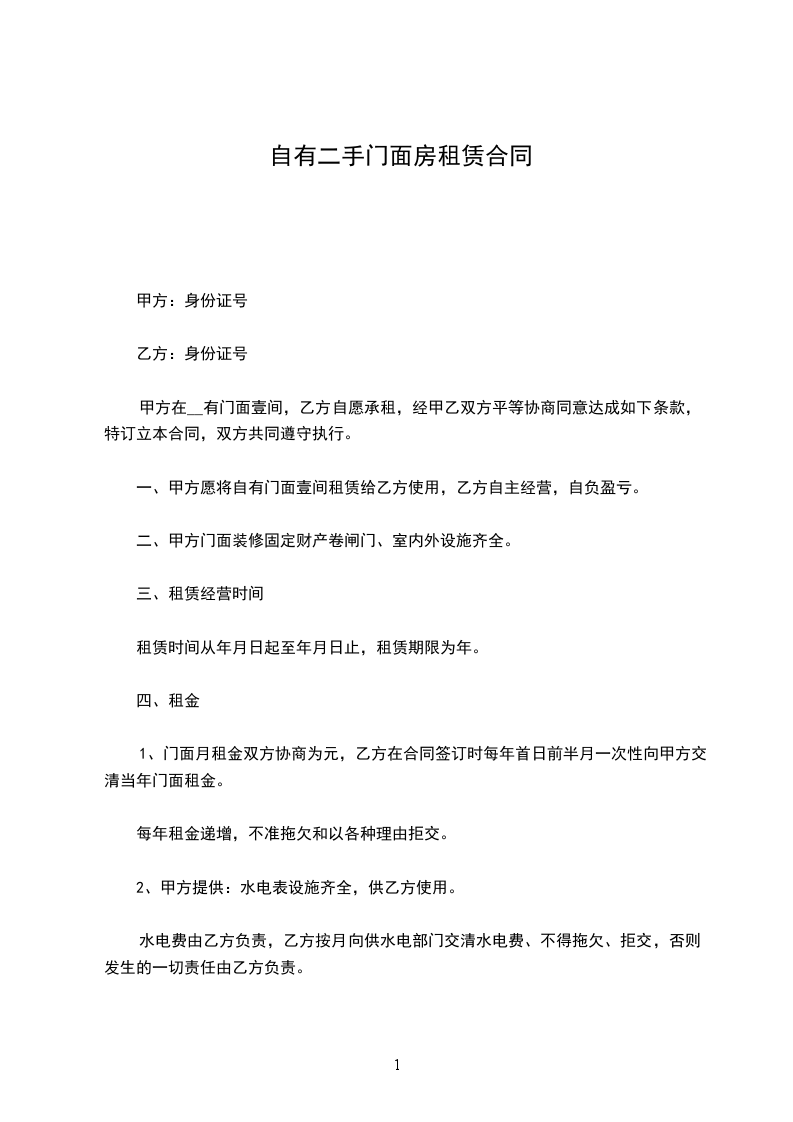 自有二手门面房租赁合同

甲方：身份证号

乙方：身份证号

甲方在__有门面壹间，乙方自愿承租，经甲乙双方平等协商同意达成如下条款，特订立本合同，双方共同遵守执行。

一、甲方愿将自有门面壹间租赁给乙方使用，乙方自主经营，自负盈亏。

二、甲方门面装修固定财产卷闸门、室内外设施齐全。

三、租赁经营时间

租赁时间从年月日起至年月日止，租赁期限为年。

四、租金

1、门面月租金双方协商为元，乙方在合同签订时每年首日前半月一次性向甲方交清当年门面租金。

每年租金递增，不准拖欠和以各种理由拒交。

2、甲方提供：水电表设施齐全，供乙方使用。

水电费由乙方负责，乙方按月向供水电部门交清水电费、不得拖欠、拒交，否则发生的一切责任由乙方负责。

1